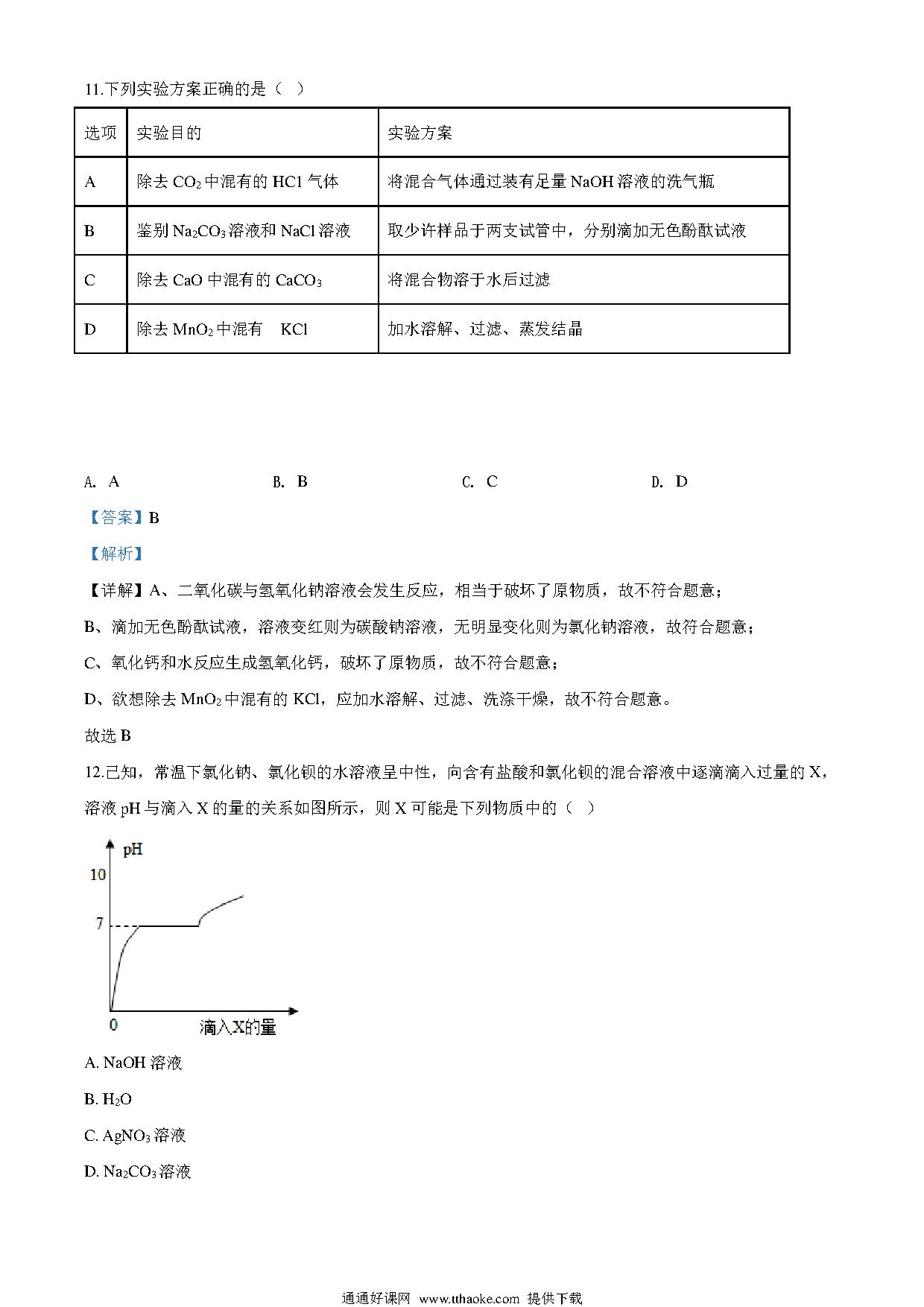 11.下列实验方案正确的是（ ）

| 选项 | 实验目的 | 实验方案 |
|---|---|---|
| A | 除去 $CO_2$ 中混有的 HCl 气体 | 将混合气体通过装有足量 NaOH 溶液的洗气瓶 |
| B | 鉴别 $Na_2CO_3$ 溶液和 NaCl 溶液 | 取少许样品于两支试管中，分别滴加无色酚酞试液 |
| C | 除去 CaO 中混有的 $CaCO_3$ | 将混合物溶于水后过滤 |
| D | 除去 $MnO_2$ 中混有 KCl | 加水溶解、过滤、蒸发结晶 |

A. A　　B. B　　C. C　　D. D

【答案】B

【解析】

【详解】A、二氧化碳与氢氧化钠溶液会发生反应，相当于破坏了原物质，故不符合题意；

B、滴加无色酚酞试液，溶液变红则为碳酸钠溶液，无明显变化则为氯化钠溶液，故符合题意；

C、氧化钙和水反应生成氢氧化钙，破坏了原物质，故不符合题意；

D、欲想除去 $MnO_2$ 中混有的 KCl，应加水溶解、过滤、洗涤干燥，故不符合题意。

故选 B

12.已知，常温下氯化钠、氯化钡的水溶液呈中性，向含有盐酸和氯化钡的混合溶液中逐滴滴入过量的 X，溶液 pH 与滴入 X 的量的关系如图所示，则 X 可能是下列物质中的（ ）

pH
10
7
0
滴入X的量

A. NaOH 溶液

B. $H_2O$

C. $AgNO_3$ 溶液

D. $Na_2CO_3$ 溶液

通通好课网 www.tthaoke.com 提供下载